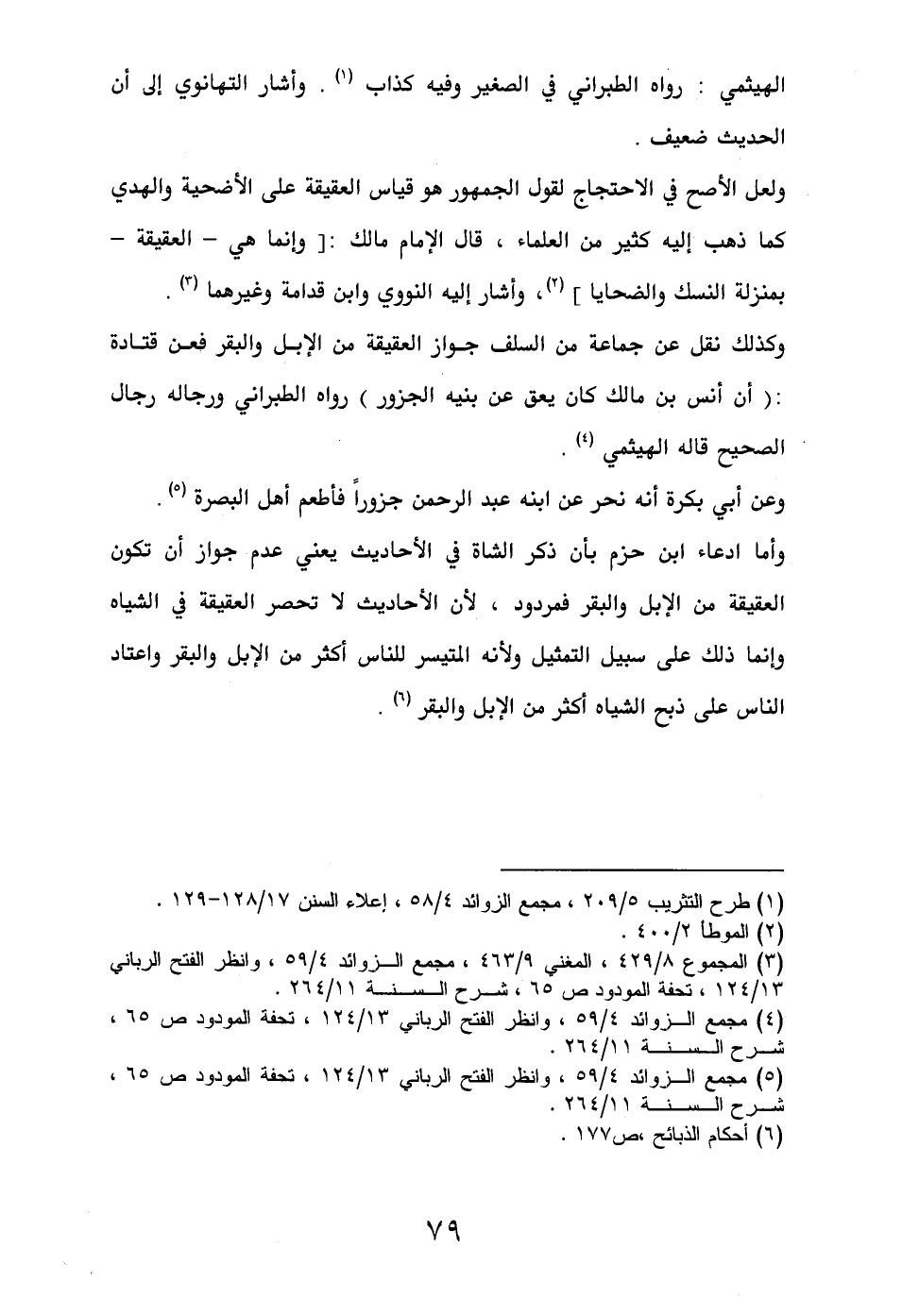 الهيثمي : رواه الطبراني في الصغير وفيه كذاب (١) . وأشار التهانوي إلى أن الحديث ضعيف .

ولعل الأصح في الاحتجاج لقول الجمهور هو قياس العقيقة على الأضحية والهدي كما ذهب إليه كثير من العلماء ، قال الإمام مالك :[ وإنما هي – العقيقة – بمنزلة النسك والضحايا ] (٢)، وأشار إليه النووي وابن قدامة وغيرهما (٣) .

وكذلك نقل عن جماعة من السلف جواز العقيقة من الإبل والبقر فعن قتادة :( أن أنس بن مالك كان يعق عن بنيه الجزور ) رواه الطبراني ورجاله رجال الصحيح قاله الهيثمي (٤) .

وعن أبي بكرة أنه نحر عن ابنه عبد الرحمن جزوراً فأطعم أهل البصرة (٥) .

وأما ادعاء ابن حزم بأن ذكر الشاة في الأحاديث يعني عدم جواز أن تكون العقيقة من الإبل والبقر فمردود ، لأن الأحاديث لا تحصر العقيقة في الشياه وإنما ذلك على سبيل التمثيل ولأنه المتيسر للناس أكثر من الإبل والبقر واعتاد الناس على ذبح الشياه أكثر من الإبل والبقر (٦) .

(١) طرح التثريب ٢٠٩/٥ ، مجمع الزوائد ٥٨/٤ ، إعلاء السنن ١٢٨/١٧-١٢٩ .
(٢) الموطأ ٤٠٠/٢ .
(٣) المجموع ٤٢٩/٨ ، المغني ٤٦٣/٩ ، مجمع الزوائد ٥٩/٤ ، وانظر الفتح الرباني ١٢٤/١٣ ، تحفة المودود ص ٦٥ ، شرح السنة ٢٦٤/١١ .
(٤) مجمع الزوائد ٥٩/٤ ، وانظر الفتح الرباني ١٢٤/١٣ ، تحفة المودود ص ٦٥ ، شرح السنة ٢٦٤/١١ .
(٥) مجمع الزوائد ٥٩/٤ ، وانظر الفتح الرباني ١٢٤/١٣ ، تحفة المودود ص ٦٥ ، شرح السنة ٢٦٤/١١ .
(٦) أحكام الذبائح ،ص١٧٧ .

٧٩